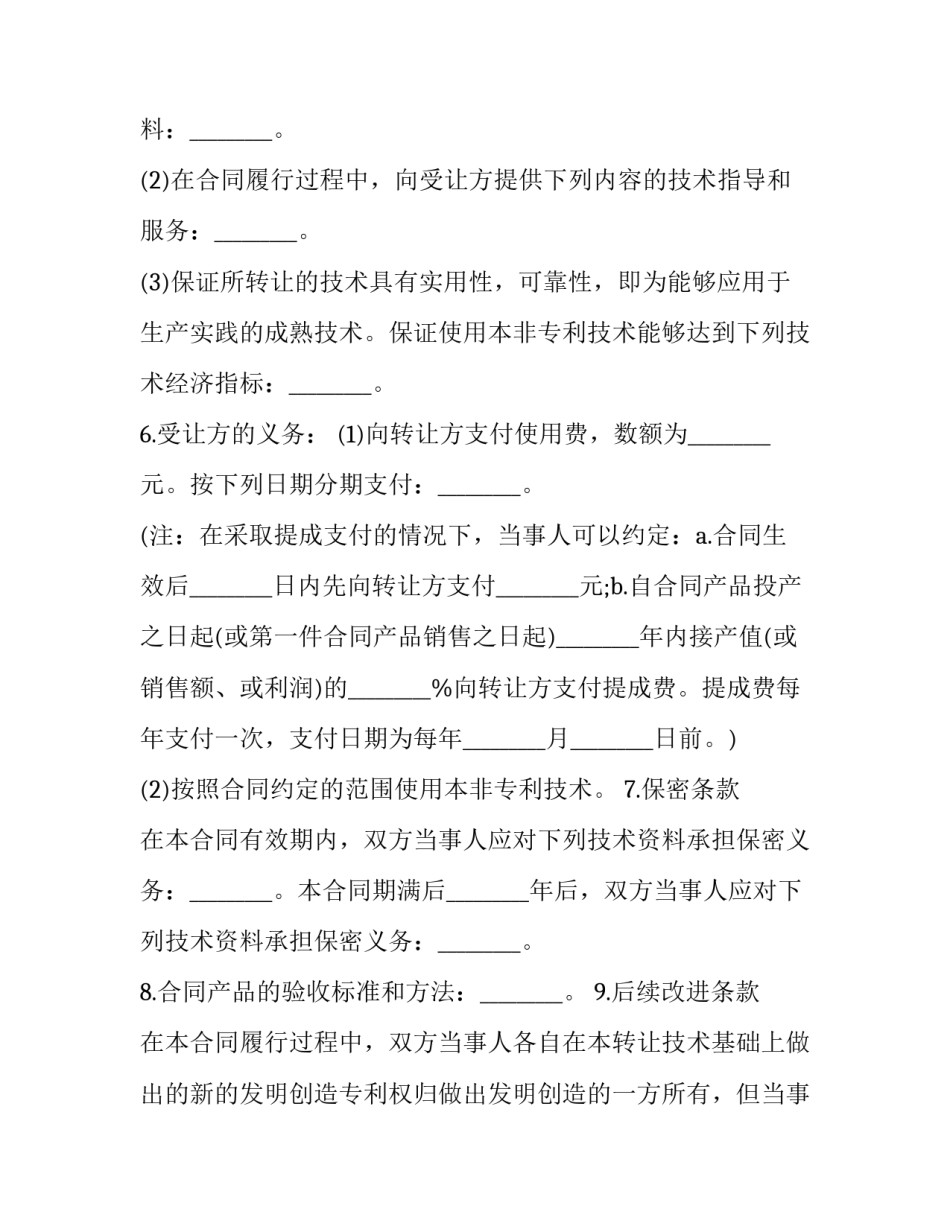 料：_______。

(2)在合同履行过程中，向受让方提供下列内容的技术指导和服务：_______。

(3)保证所转让的技术具有实用性，可靠性，即为能够应用于生产实践的成熟技术。保证使用本非专利技术能够达到下列技术经济指标：_______。

6.受让方的义务： (1)向转让方支付使用费，数额为_______元。按下列日期分期支付：_______。

(注：在采取提成支付的情况下，当事人可以约定：a.合同生效后_______日内先向转让方支付_______元;b.自合同产品投产之日起(或第一件合同产品销售之日起)_______年内接产值(或销售额、或利润)的_______%向转让方支付提成费。提成费每年支付一次，支付日期为每年_______月_______日前。)

(2)按照合同约定的范围使用本非专利技术。 7.保密条款

在本合同有效期内，双方当事人应对下列技术资料承担保密义务：_______。本合同期满后_______年后，双方当事人应对下列技术资料承担保密义务：_______。

8.合同产品的验收标准和方法：_______。 9.后续改进条款

在本合同履行过程中，双方当事人各自在本转让技术基础上做出的新的发明创造专利权归做出发明创造的一方所有，但当事